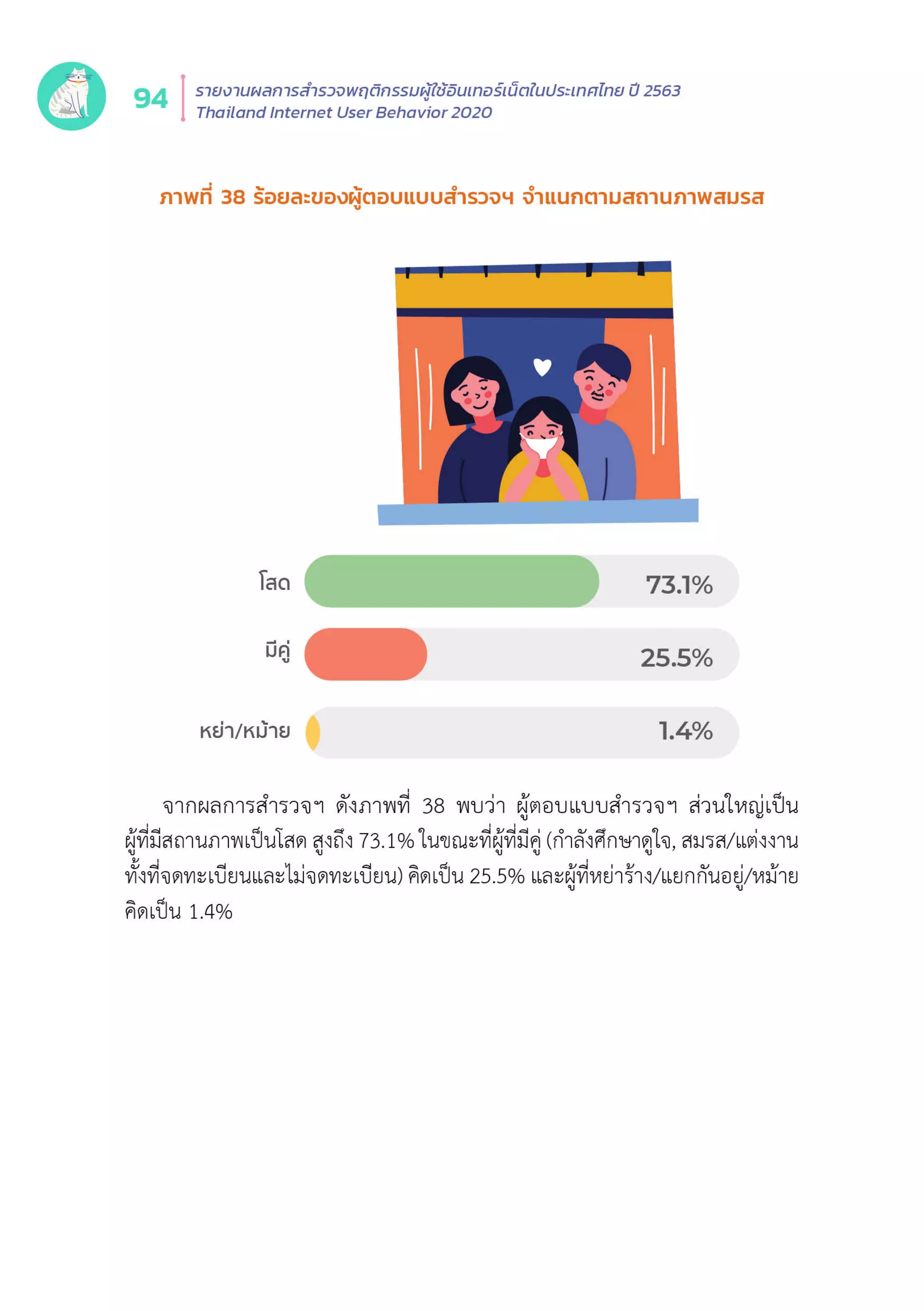 94 รายงานผลการสำรวจพฤติกรรมผู้ใช้อินเทอร์เน็ตในประเทศไทย ปี 2563
Thailand Internet User Behavior 2020

ภาพที่ 38 ร้อยละของผู้ตอบแบบสำรวจฯ จำแนกตามสถานภาพสมรส

โสด 73.1%
มีคู่ 25.5%
หย่า/หม้าย 1.4%

จากผลการสำรวจฯ ดังภาพที่ 38 พบว่า ผู้ตอบแบบสำรวจฯ ส่วนใหญ่เป็นผู้ที่มีสถานภาพเป็นโสด สูงถึง 73.1% ในขณะที่ผู้ที่มีคู่ (กำลังศึกษาดูใจ, สมรส/แต่งงานทั้งที่จดทะเบียนและไม่จดทะเบียน) คิดเป็น 25.5% และผู้ที่หย่าร้าง/แยกกันอยู่/หม้าย คิดเป็น 1.4%